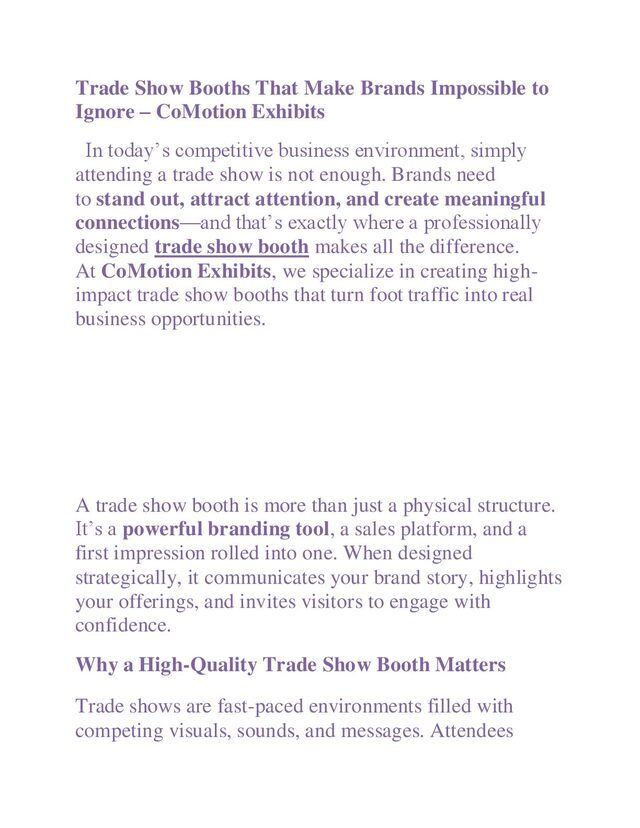 Trade Show Booths That Make Brands Impossible to Ignore – CoMotion Exhibits

In today's competitive business environment, simply attending a trade show is not enough. Brands need to stand out, attract attention, and create meaningful connections—and that's exactly where a professionally designed trade show booth makes all the difference. At CoMotion Exhibits, we specialize in creating high-impact trade show booths that turn foot traffic into real business opportunities.

A trade show booth is more than just a physical structure. It's a powerful branding tool, a sales platform, and a first impression rolled into one. When designed strategically, it communicates your brand story, highlights your offerings, and invites visitors to engage with confidence.

Why a High-Quality Trade Show Booth Matters

Trade shows are fast-paced environments filled with competing visuals, sounds, and messages. Attendees